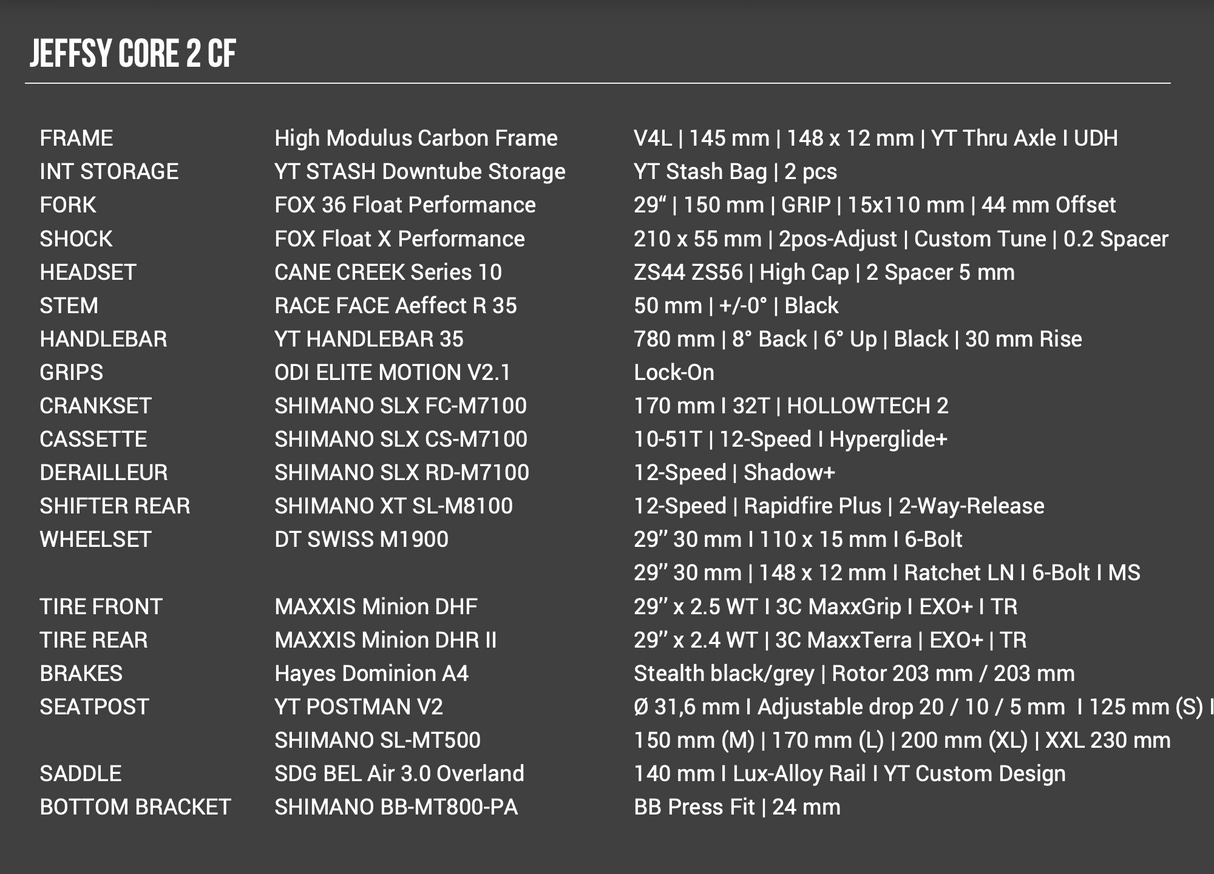 JEFFSY CORE 2 CF

| | | |
|---|---|---|
| FRAME | High Modulus Carbon Frame | V4L \| 145 mm \| 148 x 12 mm \| YT Thru Axle I UDH |
| INT STORAGE | YT STASH Downtube Storage | YT Stash Bag \| 2 pcs |
| FORK | FOX 36 Float Performance | 29“ \| 150 mm \| GRIP \| 15x110 mm \| 44 mm Offset |
| SHOCK | FOX Float X Performance | 210 x 55 mm \| 2pos-Adjust \| Custom Tune \| 0.2 Spacer |
| HEADSET | CANE CREEK Series 10 | ZS44 ZS56 \| High Cap \| 2 Spacer 5 mm |
| STEM | RACE FACE Aeffect R 35 | 50 mm \| +/-0° \| Black |
| HANDLEBAR | YT HANDLEBAR 35 | 780 mm \| 8° Back \| 6° Up \| Black \| 30 mm Rise |
| GRIPS | ODI ELITE MOTION V2.1 | Lock-On |
| CRANKSET | SHIMANO SLX FC-M7100 | 170 mm I 32T \| HOLLOWTECH 2 |
| CASSETTE | SHIMANO SLX CS-M7100 | 10-51T \| 12-Speed I Hyperglide+ |
| DERAILLEUR | SHIMANO SLX RD-M7100 | 12-Speed \| Shadow+ |
| SHIFTER REAR | SHIMANO XT SL-M8100 | 12-Speed \| Rapidfire Plus \| 2-Way-Release |
| WHEELSET | DT SWISS M1900 | 29” 30 mm I 110 x 15 mm I 6-Bolt |
| | | 29” 30 mm \| 148 x 12 mm I Ratchet LN I 6-Bolt I MS |
| TIRE FRONT | MAXXIS Minion DHF | 29” x 2.5 WT I 3C MaxxGrip I EXO+ I TR |
| TIRE REAR | MAXXIS Minion DHR II | 29” x 2.4 WT \| 3C MaxxTerra \| EXO+ \| TR |
| BRAKES | Hayes Dominion A4 | Stealth black/grey \| Rotor 203 mm / 203 mm |
| SEATPOST | YT POSTMAN V2 | Ø 31,6 mm I Adjustable drop 20 / 10 / 5 mm I 125 mm (S) I |
| | SHIMANO SL-MT500 | 150 mm (M) \| 170 mm (L) \| 200 mm (XL) \| XXL 230 mm |
| SADDLE | SDG BEL Air 3.0 Overland | 140 mm I Lux-Alloy Rail I YT Custom Design |
| BOTTOM BRACKET | SHIMANO BB-MT800-PA | BB Press Fit \| 24 mm |